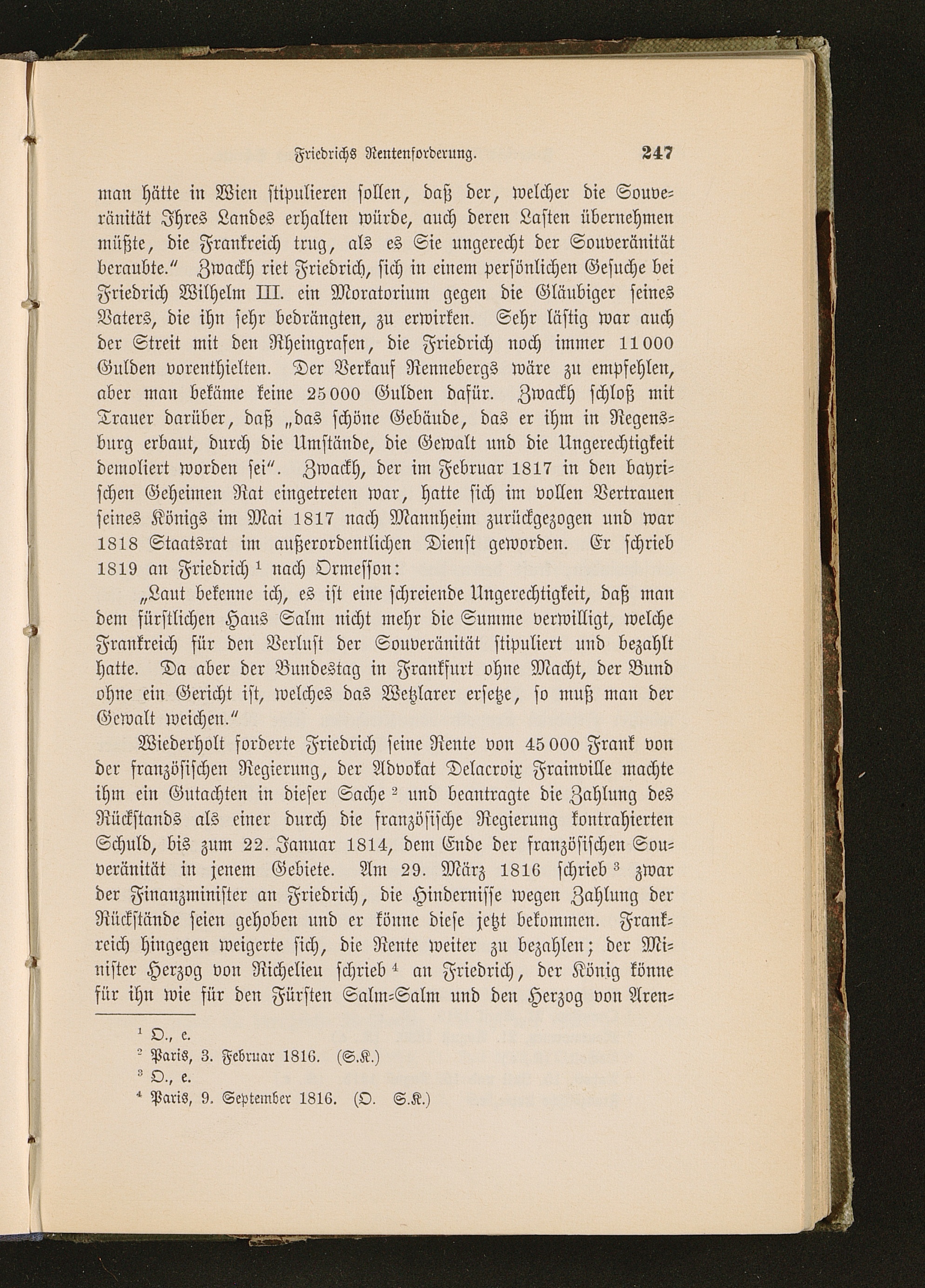 Friedrichs Rentenforderung. 247

man hätte in Wien stipulieren sollen, daß der, welcher die Souveränität Ihres Landes erhalten würde, auch deren Lasten übernehmen müßte, die Frankreich trug, als es Sie ungerecht der Souveränität beraubte." Zwackh riet Friedrich, sich in einem persönlichen Gesuche bei Friedrich Wilhelm III. ein Moratorium gegen die Gläubiger seines Vaters, die ihn sehr bedrängten, zu erwirken. Sehr lästig war auch der Streit mit den Rheingrafen, die Friedrich noch immer 11000 Gulden vorenthielten. Der Verkauf Rennebergs wäre zu empfehlen, aber man bekäme keine 25000 Gulden dafür. Zwackh schloß mit Trauer darüber, daß „das schöne Gebäude, das er ihm in Regensburg erbaut, durch die Umstände, die Gewalt und die Ungerechtigkeit demoliert worden sei". Zwackh, der im Februar 1817 in den bayrischen Geheimen Rat eingetreten war, hatte sich im vollen Vertrauen seines Königs im Mai 1817 nach Mannheim zurückgezogen und war 1818 Staatsrat im außerordentlichen Dienst geworden. Er schrieb 1819 an Friedrich $^1$ nach Ormesson:

„Laut bekenne ich, es ist eine schreiende Ungerechtigkeit, daß man dem fürstlichen Haus Salm nicht mehr die Summe verwilligt, welche Frankreich für den Verlust der Souveränität stipuliert und bezahlt hatte. Da aber der Bundestag in Frankfurt ohne Macht, der Bund ohne ein Gericht ist, welches das Wetzlarer ersetze, so muß man der Gewalt weichen."

Wiederholt forderte Friedrich seine Rente von 45000 Frank von der französischen Regierung, der Advokat Delacroix Frainville machte ihm ein Gutachten in dieser Sache $^2$ und beantragte die Zahlung des Rückstands als einer durch die französische Regierung kontrahierten Schuld, bis zum 22. Januar 1814, dem Ende der französischen Souveränität in jenem Gebiete. Am 29. März 1816 schrieb $^3$ zwar der Finanzminister an Friedrich, die Hindernisse wegen Zahlung der Rückstände seien gehoben und er könne diese jetzt bekommen. Frankreich hingegen weigerte sich, die Rente weiter zu bezahlen; der Minister Herzog von Richelieu schrieb $^4$ an Friedrich, der König könne für ihn wie für den Fürsten Salm-Salm und den Herzog von Aren-

$^1$ O., e.
$^2$ Paris, 3. Februar 1816. (S.K.)
$^3$ O., e.
$^4$ Paris, 9. September 1816. (O. S.K.)